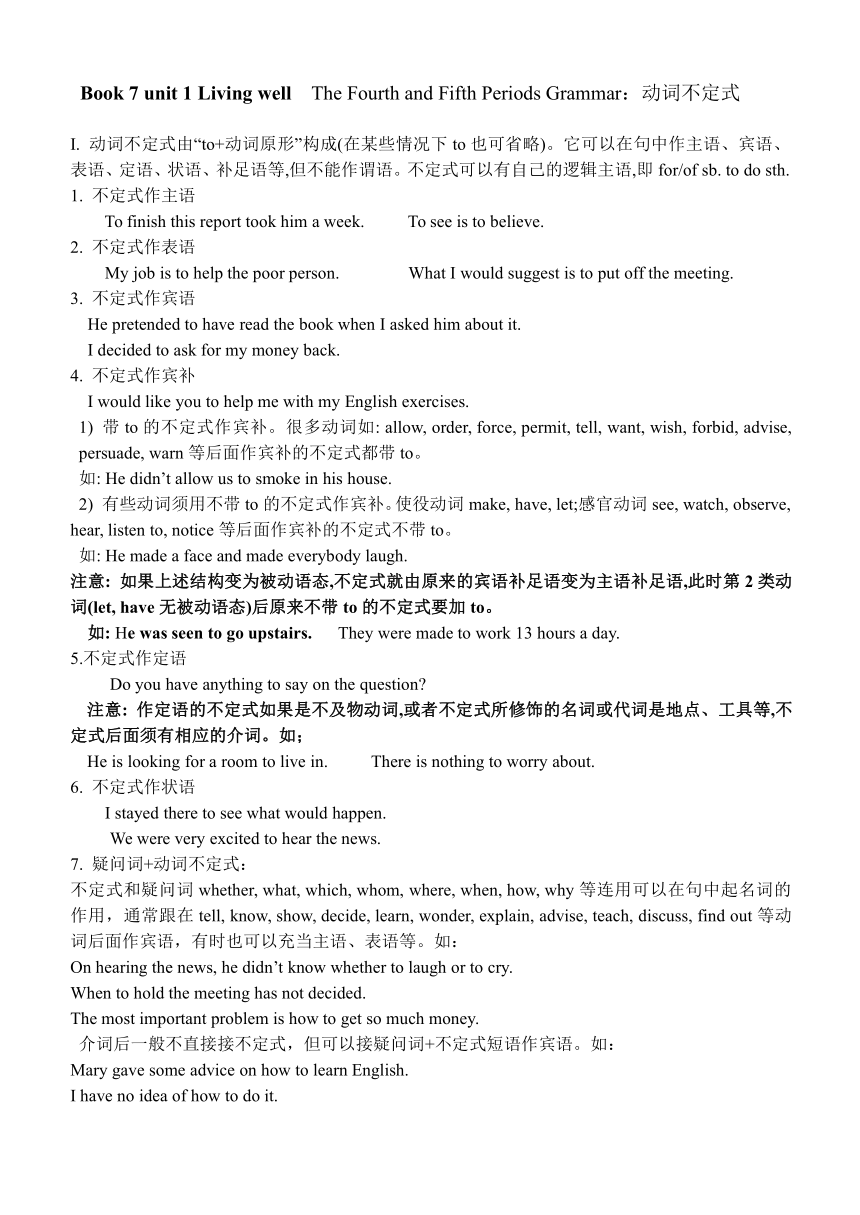 Book 7 unit 1 Living well The Fourth and Fifth Periods Grammar：动词不定式

I. 动词不定式由“to+动词原形”构成(在某些情况下 to 也可省略)。它可以在句中作主语、宾语、表语、定语、状语、补足语等,但不能作谓语。不定式可以有自己的逻辑主语,即 for/of sb. to do sth.

1. 不定式作主语

To finish this report took him a week. To see is to believe.

2. 不定式作表语

My job is to help the poor person. What I would suggest is to put off the meeting.

3. 不定式作宾语

He pretended to have read the book when I asked him about it.

I decided to ask for my money back.

4. 不定式作宾补

I would like you to help me with my English exercises.

1) 带 to 的不定式作宾补。很多动词如: allow, order, force, permit, tell, want, wish, forbid, advise, persuade, warn 等后面作宾补的不定式都带 to。

如: He didn’t allow us to smoke in his house.

2) 有些动词须用不带 to 的不定式作宾补。使役动词 make, have, let;感官动词 see, watch, observe, hear, listen to, notice 等后面作宾补的不定式不带 to。

如: He made a face and made everybody laugh.

注意: 如果上述结构变为被动语态,不定式就由原来的宾语补足语变为主语补足语,此时第 2 类动词(let, have 无被动语态)后原来不带 to 的不定式要加 to。

如: He was seen to go upstairs. They were made to work 13 hours a day.

5.不定式作定语

Do you have anything to say on the question?

注意: 作定语的不定式如果是不及物动词,或者不定式所修饰的名词或代词是地点、工具等,不定式后面须有相应的介词。如;

He is looking for a room to live in. There is nothing to worry about.

6. 不定式作状语

I stayed there to see what would happen.

We were very excited to hear the news.

7. 疑问词+动词不定式：

不定式和疑问词 whether, what, which, whom, where, when, how, why 等连用可以在句中起名词的作用，通常跟在 tell, know, show, decide, learn, wonder, explain, advise, teach, discuss, find out 等动词后面作宾语，有时也可以充当主语、表语等。如：

On hearing the news, he didn’t know whether to laugh or to cry.

When to hold the meeting has not decided.

The most important problem is how to get so much money.

介词后一般不直接接不定式，但可以接疑问词+不定式短语作宾语。如：

Mary gave some advice on how to learn English.

I have no idea of how to do it.